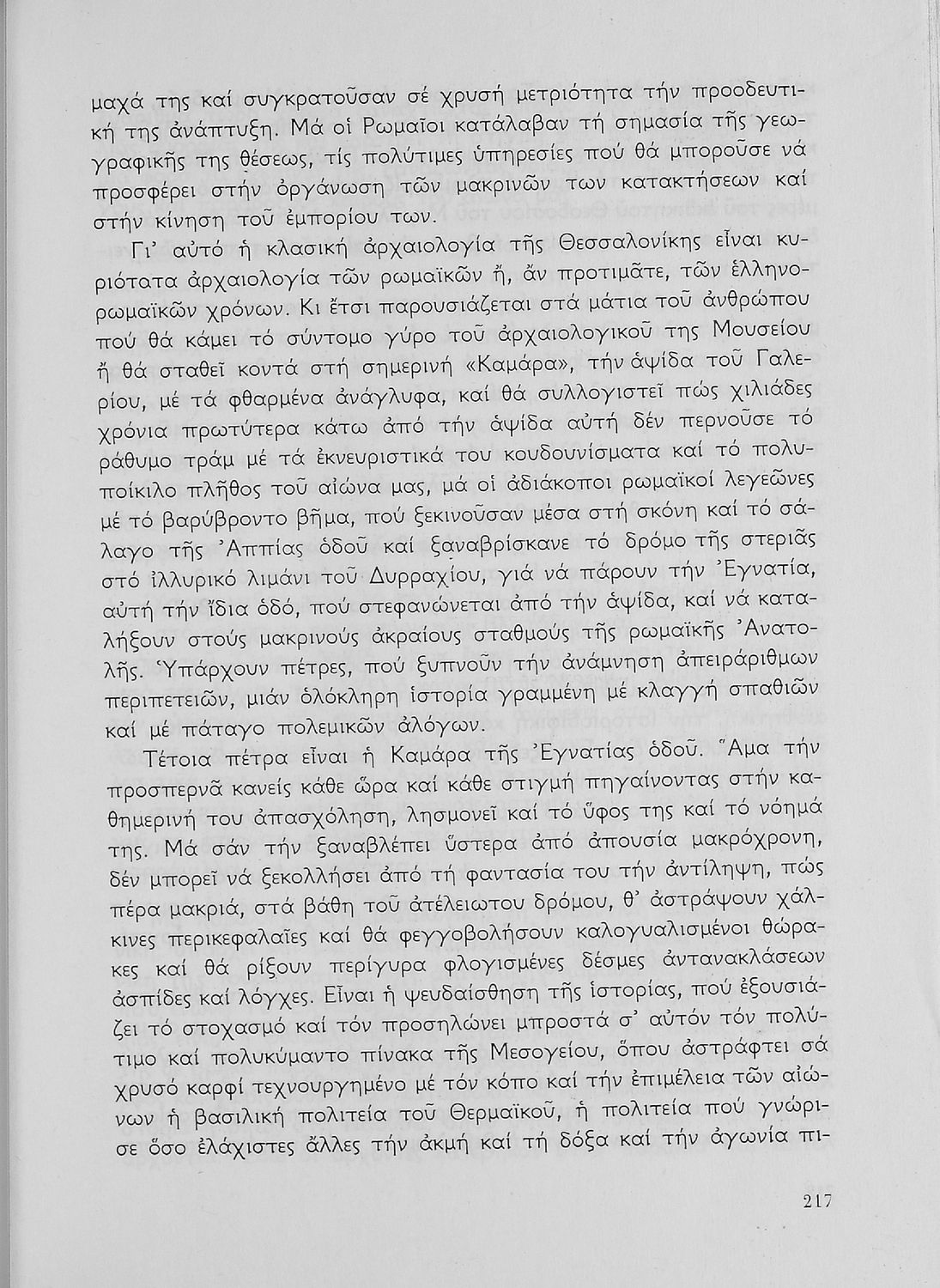 μαχά της καί συγκρατοῦσαν σέ χρυσή μετριότητα τήν προοδευτική της ἀνάπτυξη. Μά οἱ Ρωμαῖοι κατάλαβαν τή σημασία τῆς γεωγραφικῆς της θέσεως, τίς πολύτιμες ὑπηρεσίες πού θά μποροῦσε νά προσφέρει στήν ὀργάνωση τῶν μακρινῶν των κατακτήσεων καί στήν κίνηση τοῦ ἐμπορίου των.

Γι' αὐτό ἡ κλασική ἀρχαιολογία τῆς Θεσσαλονίκης εἶναι κυριότατα ἀρχαιολογία τῶν ρωμαϊκῶν ἤ, ἄν προτιμᾶτε, τῶν ἑλληνορωμαϊκῶν χρόνων. Κι ἔτσι παρουσιάζεται στά μάτια τοῦ ἀνθρώπου πού θά κάμει τό σύντομο γύρο τοῦ ἀρχαιολογικοῦ της Μουσείου ἤ θά σταθεῖ κοντά στή σημερινή «Καμάρα», τήν ἁψίδα τοῦ Γαλερίου, μέ τά φθαρμένα ἀνάγλυφα, καί θά συλλογιστεῖ πώς χιλιάδες χρόνια πρωτύτερα κάτω ἀπό τήν ἁψίδα αὐτή δέν περνοῦσε τό ράθυμο τράμ μέ τά ἐκνευριστικά του κουδουνίσματα καί τό πολυποίκιλο πλῆθος τοῦ αἰώνα μας, μά οἱ ἀδιάκοποι ρωμαϊκοί λεγεῶνες μέ τό βαρύβροντο βῆμα, πού ξεκινοῦσαν μέσα στή σκόνη καί τό σάλαγο τῆς Ἀππίας ὁδοῦ καί ξαναβρίσκανε τό δρόμο τῆς στεριᾶς στό ἰλλυρικό λιμάνι τοῦ Δυρραχίου, γιά νά πάρουν τήν Ἐγνατία, αὐτή τήν ἴδια ὁδό, πού στεφανώνεται ἀπό τήν ἁψίδα, καί νά καταλήξουν στούς μακρινούς ἀκραίους σταθμούς τῆς ρωμαϊκῆς Ἀνατολῆς. Ὑπάρχουν πέτρες, πού ξυπνοῦν τήν ἀνάμνηση ἀπειράριθμων περιπετειῶν, μιάν ὁλόκληρη ἱστορία γραμμένη μέ κλαγγή σπαθιῶν καί μέ πάταγο πολεμικῶν ἀλόγων.

Τέτοια πέτρα εἶναι ἡ Καμάρα τῆς Ἐγνατίας ὁδοῦ. Ἅμα τήν προσπερνᾶ κανείς κάθε ὥρα καί κάθε στιγμή πηγαίνοντας στήν καθημερινή του ἀπασχόληση, λησμονεῖ καί τό ὕφος της καί τό νόημά της. Μά σάν τήν ξαναβλέπει ὕστερα ἀπό ἀπουσία μακρόχρονη, δέν μπορεῖ νά ξεκολλήσει ἀπό τή φαντασία του τήν ἀντίληψη, πώς πέρα μακριά, στά βάθη τοῦ ἀτέλειωτου δρόμου, θ' ἀστράψουν χάλκινες περικεφαλαῖες καί θά φεγγοβολήσουν καλογυαλισμένοι θώρακες καί θά ρίξουν περίγυρα φλογισμένες δέσμες ἀντανακλάσεων ἀσπίδες καί λόγχες. Εἶναι ἡ ψευδαίσθηση τῆς ἱστορίας, πού ἐξουσιάζει τό στοχασμό καί τόν προσηλώνει μπροστά σ' αὐτόν τόν πολύτιμο καί πολυκύμαντο πίνακα τῆς Μεσογείου, ὅπου ἀστράφτει σά χρυσό καρφί τεχνουργημένο μέ τόν κόπο καί τήν ἐπιμέλεια τῶν αἰώνων ἡ βασιλική πολιτεία τοῦ Θερμαϊκοῦ, ἡ πολιτεία πού γνώρισε ὅσο ἐλάχιστες ἄλλες τήν ἀκμή καί τή δόξα καί τήν ἀγωνία πι-

217